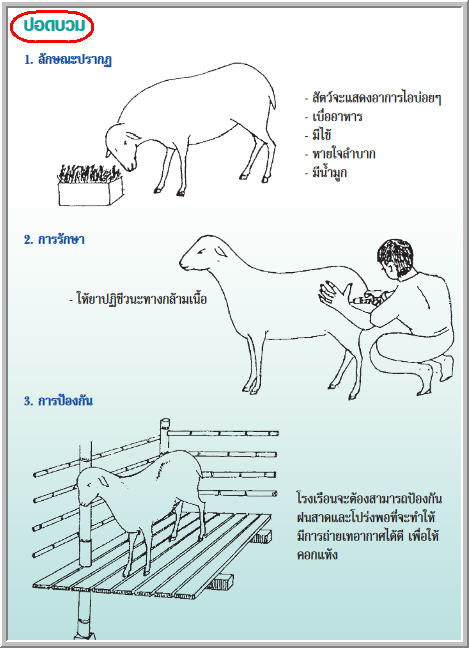 ปอดบวม

1. ลักษณะปรากฏ

- สัตว์จะแสดงอาการไอบ่อยๆ
- เบื่ออาหาร
- มีไข้
- หายใจลำบาก
- มีน้ำมูก

2. การรักษา

- ให้ยาปฏิชีวนะทางกล้ามเนื้อ

3. การป้องกัน

โรงเรือนจะต้องสามารถป้องกันฝนสาดและโปร่งพอที่จะทำให้มีการถ่ายเทอากาศได้ดี เพื่อให้คอกแห้ง